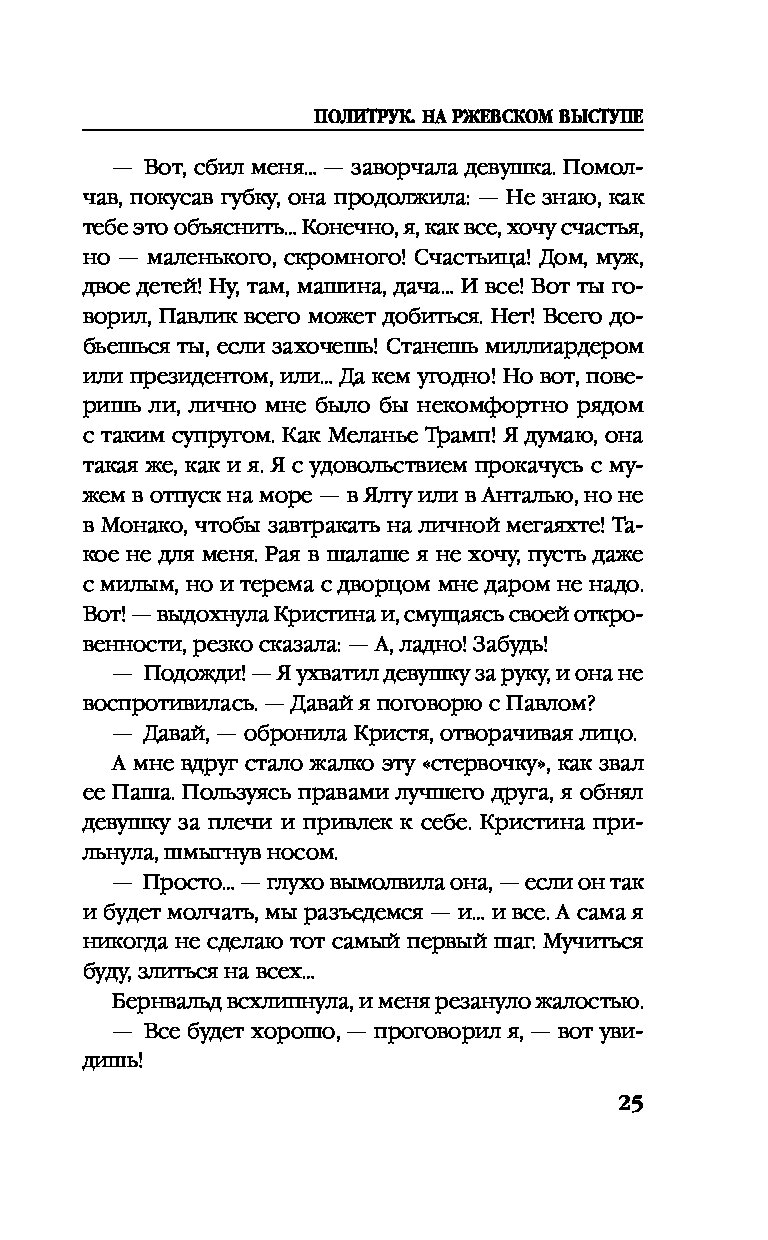 ПОЛИТРУК. НА РЖЕВСКОМ ВЫСТУПЕ

— Вот, сбил меня... — заворчала девушка. Помолчав, покусав губку, она продолжила: — Не знаю, как тебе это объяснить... Конечно, я, как все, хочу счастья, но — маленького, скромного! Счастьица! Дом, муж, двое детей! Ну, там, машина, дача... И все! Вот ты говорил, Павлик всего может добиться. Нет! Всего добьешься ты, если захочешь! Станешь миллиардером или президентом, или... Да кем угодно! Но вот, поверишь ли, лично мне было бы некомфортно рядом с таким супругом. Как Меланье Трамп! Я думаю, она такая же, как и я. Я с удовольствием прокачусь с мужем в отпуск на море — в Ялту или в Анталью, но не в Монако, чтобы завтракать на личной мегаяхте! Такое не для меня. Рая в шалаше я не хочу, пусть даже с милым, но и терема с дворцом мне даром не надо. Вот! — выдохнула Кристина и, смущаясь своей откровенности, резко сказала: — А, ладно! Забудь!

— Подожди! — Я ухватил девушку за руку, и она не воспротивилась. — Давай я поговорю с Павлом?

— Давай, — обронила Кристя, отворачивая лицо.

А мне вдруг стало жалко эту «стервочку», как звал ее Паша. Пользуясь правами лучшего друга, я обнял девушку за плечи и привлек к себе. Кристина прильнула, шмыгнув носом.

— Просто... — глухо вымолвила она, — если он так и будет молчать, мы разъедемся — и... и все. А сама я никогда не сделаю тот самый первый шаг. Мучиться буду, злиться на всех...

Бернвальд всхлипнула, и меня резануло жалостью.

— Все будет хорошо, — проговорил я, — вот увидишь!

25